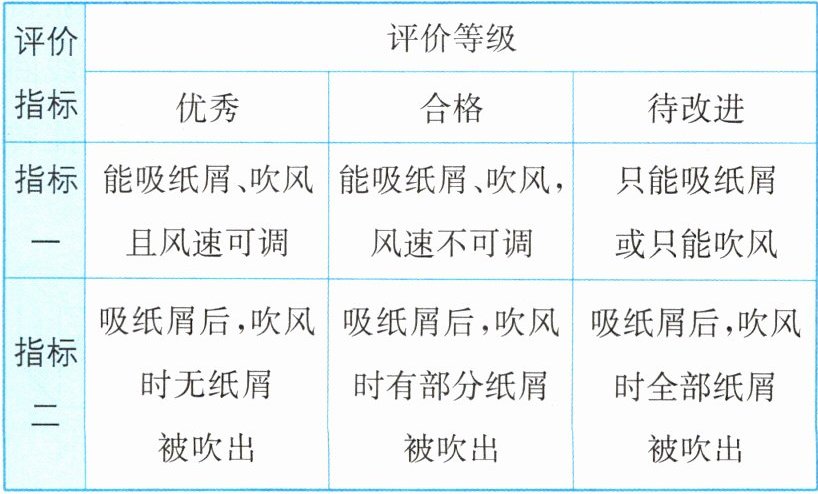 | 评价指标 | 评价等级 | | |
|---|---|---|---|
| | 优秀 | 合格 | 待改进 |
| 指标一 | 能吸纸屑、吹风且风速可调 | 能吸纸屑、吹风,风速不可调 | 只能吸纸屑或只能吹风 |
| 指标二 | 吸纸屑后,吹风时无纸屑被吹出 | 吸纸屑后,吹风时有部分纸屑被吹出 | 吸纸屑后,吹风时全部纸屑被吹出 |